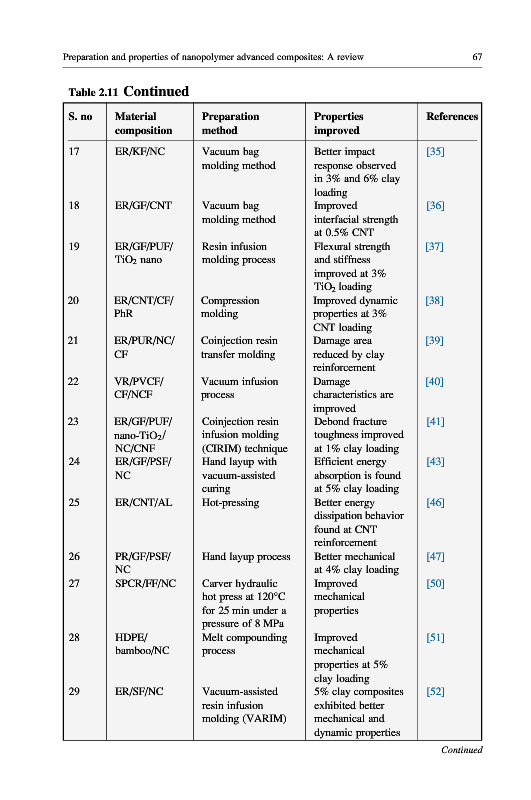 Preparation and properties of nanopolymer advanced composites: A review 67

Table 2.11 Continued

| S. no | Material composition | Preparation method | Properties improved | References |
|---|---|---|---|---|
| 17 | ER/KF/NC | Vacuum bag molding method | Better impact response observed in 3% and 6% clay loading | [35] |
| 18 | ER/GF/CNT | Vacuum bag molding method | Improved interfacial strength at 0.5% CNT | [36] |
| 19 | ER/GF/PUF/ $TiO_2$ nano | Resin infusion molding process | Flexural strength and stiffness improved at 3% $TiO_2$ loading | [37] |
| 20 | ER/CNT/CF/ PhR | Compression molding | Improved dynamic properties at 3% CNT loading | [38] |
| 21 | ER/PUR/NC/ CF | Coinjection resin transfer molding | Damage area reduced by clay reinforcement | [39] |
| 22 | VR/PVCF/ CF/NCF | Vacuum infusion process | Damage characteristics are improved | [40] |
| 23 | ER/GF/PUF/ nano-$TiO_2$/ NC/CNF | Coinjection resin infusion molding (CIRIM) technique | Debond fracture toughness improved at 1% clay loading | [41] |
| 24 | ER/GF/PSF/ NC | Hand layup with vacuum-assisted curing | Efficient energy absorption is found at 5% clay loading | [43] |
| 25 | ER/CNT/AL | Hot-pressing | Better energy dissipation behavior found at CNT reinforcement | [46] |
| 26 | PR/GF/PSF/ NC | Hand layup process | Better mechanical at 4% clay loading | [47] |
| 27 | SPCR/FF/NC | Carver hydraulic hot press at 120°C for 25 min under a pressure of 8 MPa | Improved mechanical properties | [50] |
| 28 | HDPE/ bamboo/NC | Melt compounding process | Improved mechanical properties at 5% clay loading | [51] |
| 29 | ER/SF/NC | Vacuum-assisted resin infusion molding (VARIM) | 5% clay composites exhibited better mechanical and dynamic properties | [52] |

Continued